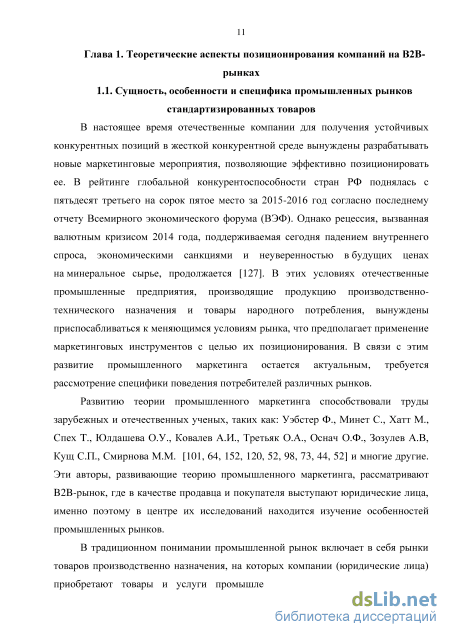 11

Глава 1. Теоретические аспекты позиционирования компаний на B2B-рынках

1.1. Сущность, особенности и специфика промышленных рынков стандартизированных товаров

В настоящее время отечественные компании для получения устойчивых конкурентных позиций в жесткой конкурентной среде вынуждены разрабатывать новые маркетинговые мероприятия, позволяющие эффективно позиционировать ее. В рейтинге глобальной конкурентоспособности стран РФ поднялась с пятьдесят третьего на сорок пятое место за 2015-2016 год согласно последнему отчету Всемирного экономического форума (ВЭФ). Однако рецессия, вызванная валютным кризисом 2014 года, поддерживаемая сегодня падением внутреннего спроса, экономическими санкциями и неуверенностью в будущих ценах на минеральное сырье, продолжается [127]. В этих условиях отечественные промышленные предприятия, производящие продукцию производственно-технического назначения и товары народного потребления, вынуждены приспосабливаться к меняющимся условиям рынка, что предполагает применение маркетинговых инструментов с целью их позиционирования. В связи с этим развитие промышленного маркетинга остается актуальным, требуется рассмотрение специфики поведения потребителей различных рынков.

Развитию теории промышленного маркетинга способствовали труды зарубежных и отечественных ученых, таких как: Уэбстер Ф., Минет С., Хатт М., Спех Т., Юлдашева О.У., Ковалев А.И., Третьяк О.А., Оснач О.Ф., Зозулев А.В, Кущ С.П., Смирнова М.М. [101, 64, 152, 120, 52, 98, 73, 44, 52] и многие другие. Эти авторы, развивающие теорию промышленного маркетинга, рассматривают B2B-рынок, где в качестве продавца и покупателя выступают юридические лица, именно поэтому в центре их исследований находится изучение особенностей промышленных рынков.

В традиционном понимании промышленной рынок включает в себя рынки товаров производственно назначения, на которых компании (юридические лица) приобретают товары и услуги промышле

dsLib.net
библиотека диссертаций